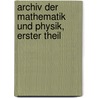 archiv der mathematik und physik, erster theil